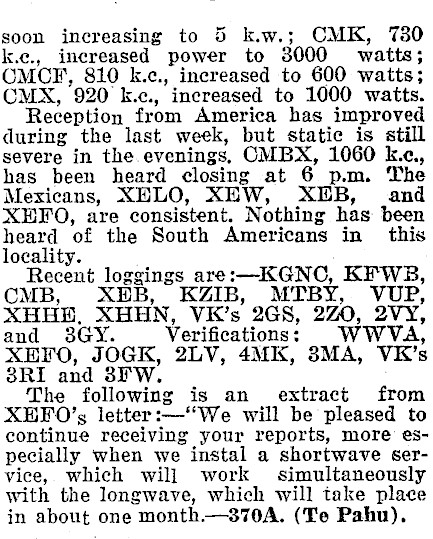 soon increasing to 5 k.w.; CMK, 730 k.c., increased power to 3000 watts; CMCF, 810 k.c., increased to 600 watts; CMX, 920 k.c., increased to 1000 watts.

Reception from America has improved during the last week, but static is still severe in the evenings. CMBX, 1060 k.c., has been heard closing at 6 p.m. The Mexicans, XELO, XEW, XEB, and XEFO, are consistent. Nothing has been heard of the South Americans in this locality.

Recent loggings are:—KGNC, KFWB, CMB, XEB, KZIB, MTBY, VUP, XHHE, XHHN, VK's 2GS, 2ZO, 2VY, and 3GY. Verifications: WWVA, XEFO, JOGK, 2LV, 4MK, 3MA, VK's 3RI and 3FW.

The following is an extract from XEFO's letter:—"We will be pleased to continue receiving your reports, more especially when we instal a shortwave service, which will work simultaneously with the longwave, which will take place in about one month.—370A. (Te Pahu).